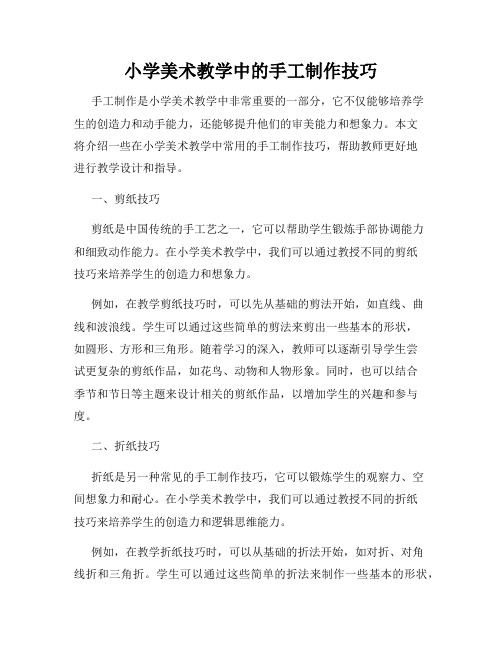 小学美术教学中的手工制作技巧

手工制作是小学美术教学中非常重要的一部分，它不仅能够培养学生的创造力和动手能力，还能够提升他们的审美能力和想象力。本文将介绍一些在小学美术教学中常用的手工制作技巧，帮助教师更好地进行教学设计和指导。

一、剪纸技巧

剪纸是中国传统的手工艺之一，它可以帮助学生锻炼手部协调能力和细致动作能力。在小学美术教学中，我们可以通过教授不同的剪纸技巧来培养学生的创造力和想象力。

例如，在教学剪纸技巧时，可以先从基础的剪法开始，如直线、曲线和波浪线。学生可以通过这些简单的剪法来剪出一些基本的形状，如圆形、方形和三角形。随着学习的深入，教师可以逐渐引导学生尝试更复杂的剪纸作品，如花鸟、动物和人物形象。同时，也可以结合季节和节日等主题来设计相关的剪纸作品，以增加学生的兴趣和参与度。

二、折纸技巧

折纸是另一种常见的手工制作技巧，它可以锻炼学生的观察力、空间想象力和耐心。在小学美术教学中，我们可以通过教授不同的折纸技巧来培养学生的创造力和逻辑思维能力。

例如，在教学折纸技巧时，可以从基础的折法开始，如对折、对角线折和三角折。学生可以通过这些简单的折法来制作一些基本的形状，